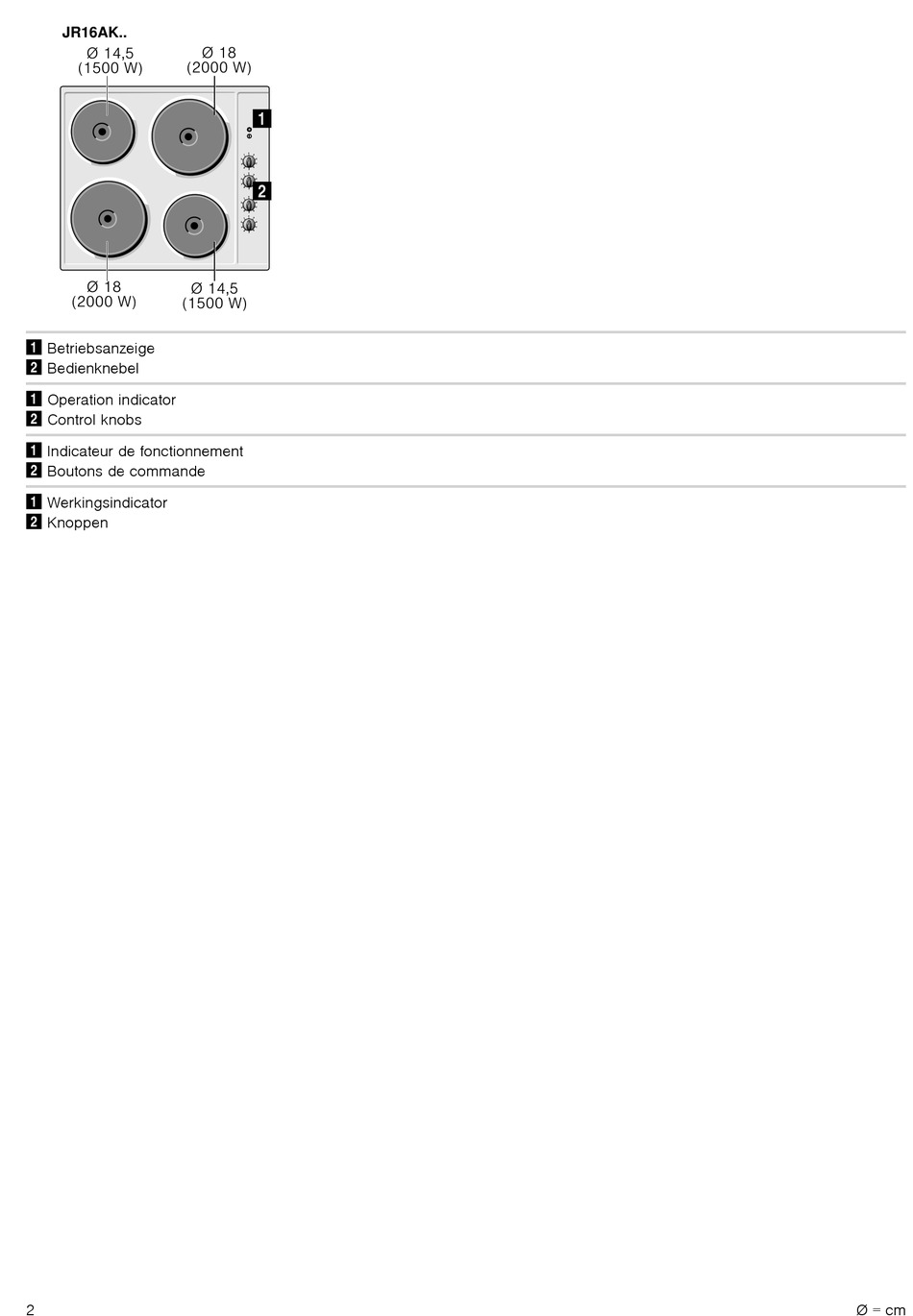 JR16AK..

Ø 14,5
(1500 W)

Ø 18
(2000 W)

1

2

Ø 18
(2000 W)

Ø 14,5
(1500 W)

1 Betriebsanzeige
2 Bedienknebel

1 Operation indicator
2 Control knobs

1 Indicateur de fonctionnement
2 Boutons de commande

1 Werkingsindicator
2 Knoppen

2

Ø = cm